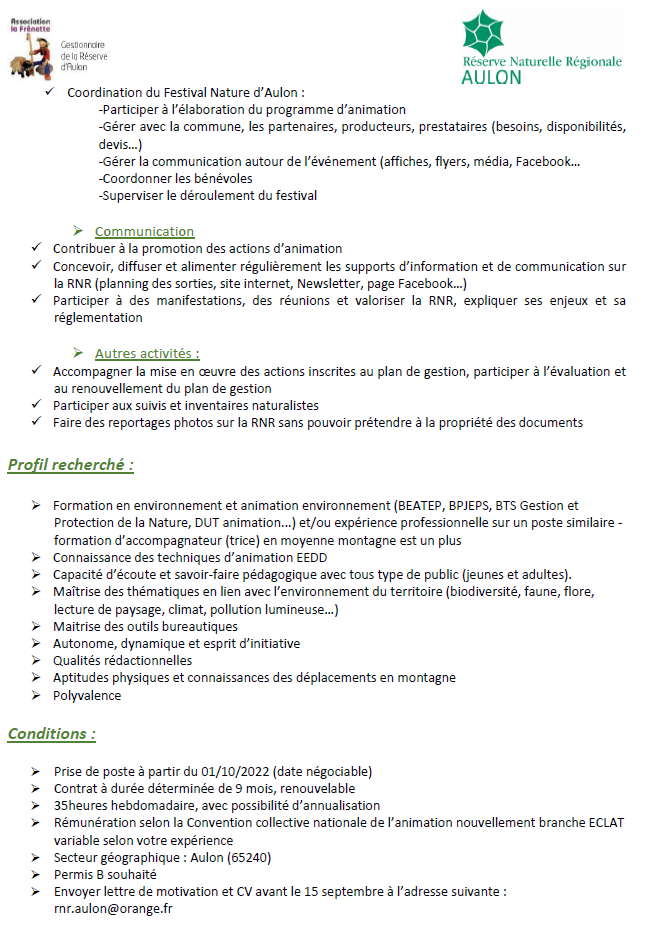 Association la Frênette
Gestionnaire de la Réserve d'Aulon

Réserve Naturelle Régionale
AULON

✓ Coordination du Festival Nature d'Aulon :
-Participer à l'élaboration du programme d'animation
-Gérer avec la commune, les partenaires, producteurs, prestataires (besoins, disponibilités, devis…)
-Gérer la communication autour de l'événement (affiches, flyers, média, Facebook…
-Coordonner les bénévoles
-Superviser le déroulement du festival

➢ Communication
✓ Contribuer à la promotion des actions d'animation
✓ Concevoir, diffuser et alimenter régulièrement les supports d'information et de communication sur la RNR (planning des sorties, site internet, Newsletter, page Facebook…)
✓ Participer à des manifestations, des réunions et valoriser la RNR, expliquer ses enjeux et sa réglementation

➢ Autres activités :
✓ Accompagner la mise en œuvre des actions inscrites au plan de gestion, participer à l'évaluation et au renouvellement du plan de gestion
✓ Participer aux suivis et inventaires naturalistes
✓ Faire des reportages photos sur la RNR sans pouvoir prétendre à la propriété des documents

Profil recherché :

➢ Formation en environnement et animation environnement (BEATEP, BPJEPS, BTS Gestion et Protection de la Nature, DUT animation…) et/ou expérience professionnelle sur un poste similaire - formation d'accompagnateur (trice) en moyenne montagne est un plus
➢ Connaissance des techniques d'animation EEDD
➢ Capacité d'écoute et savoir-faire pédagogique avec tous type de public (jeunes et adultes).
➢ Maîtrise des thématiques en lien avec l'environnement du territoire (biodiversité, faune, flore, lecture de paysage, climat, pollution lumineuse…)
➢ Maitrise des outils bureautiques
➢ Autonome, dynamique et esprit d'initiative
➢ Qualités rédactionnelles
➢ Aptitudes physiques et connaissances des déplacements en montagne
➢ Polyvalence

Conditions :

➢ Prise de poste à partir du 01/10/2022 (date négociable)
➢ Contrat à durée déterminée de 9 mois, renouvelable
➢ 35heures hebdomadaire, avec possibilité d'annualisation
➢ Rémunération selon la Convention collective nationale de l'animation nouvellement branche ECLAT variable selon votre expérience
➢ Secteur géographique : Aulon (65240)
➢ Permis B souhaité
➢ Envoyer lettre de motivation et CV avant le 15 septembre à l'adresse suivante : rnr.aulon@orange.fr